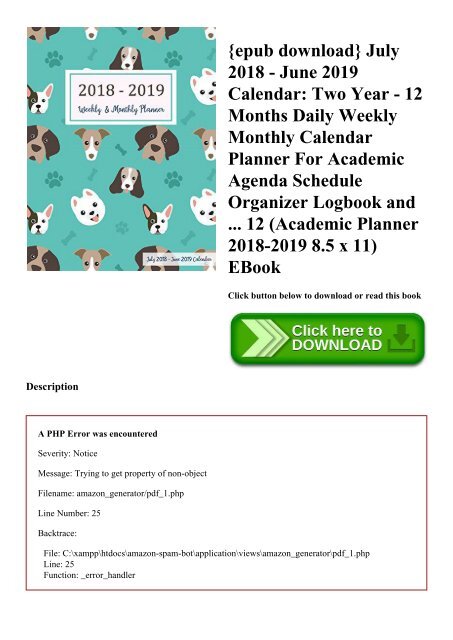 2018 - 2019
Weekly & Monthly Planner

July 2018 - June 2019 Calendar

{epub download} July 2018 - June 2019 Calendar: Two Year - 12 Months Daily Weekly Monthly Calendar Planner For Academic Agenda Schedule Organizer Logbook and ... 12 (Academic Planner 2018-2019 8.5 x 11) EBook

Click button below to download or read this book

Click here to DOWNLOAD

Description

A PHP Error was encountered

Severity: Notice

Message: Trying to get property of non-object

Filename: amazon_generator/pdf_1.php

Line Number: 25

Backtrace:

File: C:\xampp\htdocs\amazon-spam-bot\application\views\amazon_generator\pdf_1.php
Line: 25
Function: _error_handler